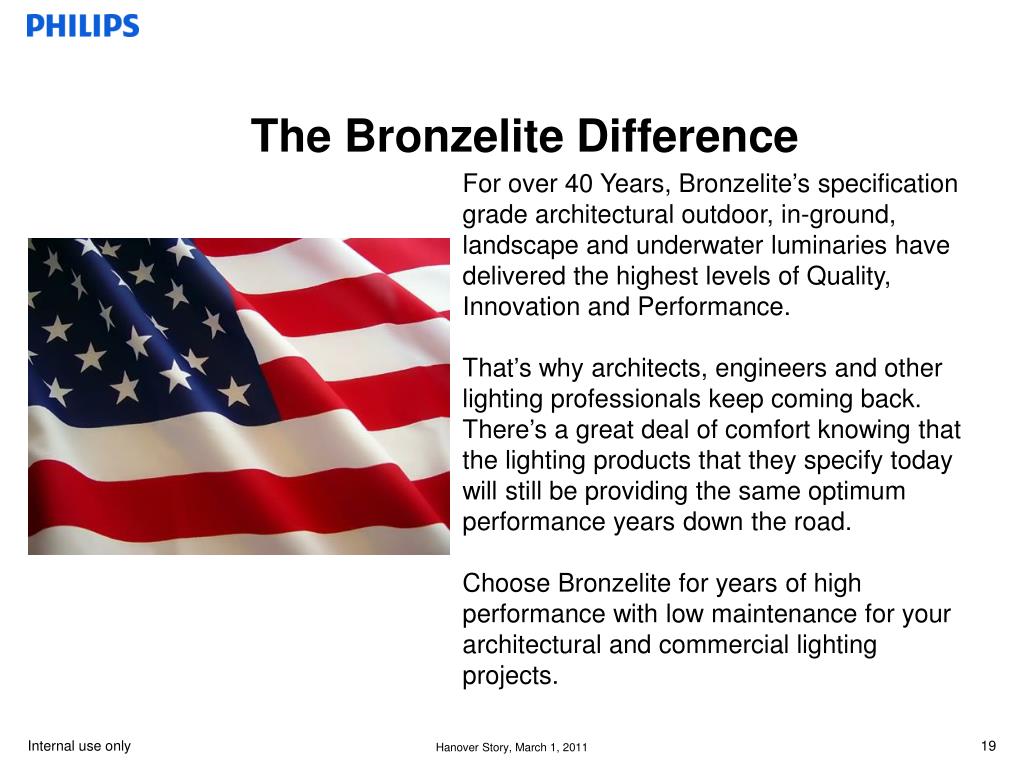 PHILIPS

The Bronzelite Difference

For over 40 Years, Bronzelite’s specification grade architectural outdoor, in-ground, landscape and underwater luminaries have delivered the highest levels of Quality, Innovation and Performance.

That’s why architects, engineers and other lighting professionals keep coming back. There’s a great deal of comfort knowing that the lighting products that they specify today will still be providing the same optimum performance years down the road.

Choose Bronzelite for years of high performance with low maintenance for your architectural and commercial lighting projects.

Internal use only

Hanover Story, March 1, 2011

19